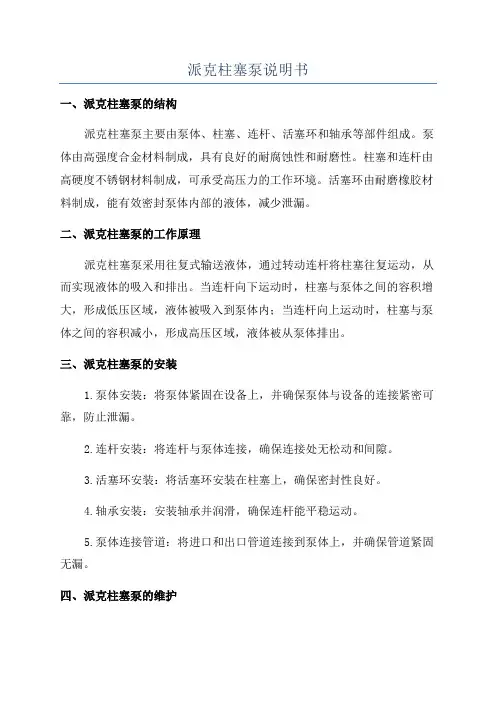 派克柱塞泵说明书

一、派克柱塞泵的结构

派克柱塞泵主要由泵体、柱塞、连杆、活塞环和轴承等部件组成。泵体由高强度合金材料制成，具有良好的耐腐蚀性和耐磨性。柱塞和连杆由高硬度不锈钢材料制成，可承受高压力的工作环境。活塞环由耐磨橡胶材料制成，能有效密封泵体内部的液体，减少泄漏。

二、派克柱塞泵的工作原理

派克柱塞泵采用往复式输送液体，通过转动连杆将柱塞往复运动，从而实现液体的吸入和排出。当连杆向下运动时，柱塞与泵体之间的容积增大，形成低压区域，液体被吸入到泵体内；当连杆向上运动时，柱塞与泵体之间的容积减小，形成高压区域，液体被从泵体排出。

三、派克柱塞泵的安装

1.泵体安装：将泵体紧固在设备上，并确保泵体与设备的连接紧密可靠，防止泄漏。

2.连杆安装：将连杆与泵体连接，确保连接处无松动和间隙。

3.活塞环安装：将活塞环安装在柱塞上，确保密封性良好。

4.轴承安装：安装轴承并润滑，确保连杆能平稳运动。

5.泵体连接管道：将进口和出口管道连接到泵体上，并确保管道紧固无漏。

四、派克柱塞泵的维护